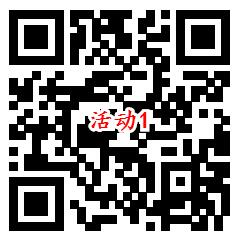 活动1